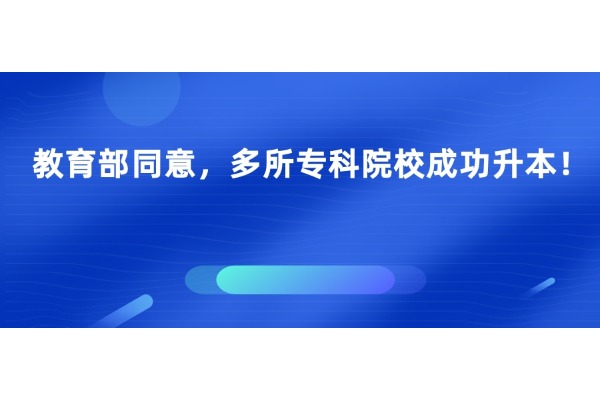 教育部同意，多所专科院校成功升本！